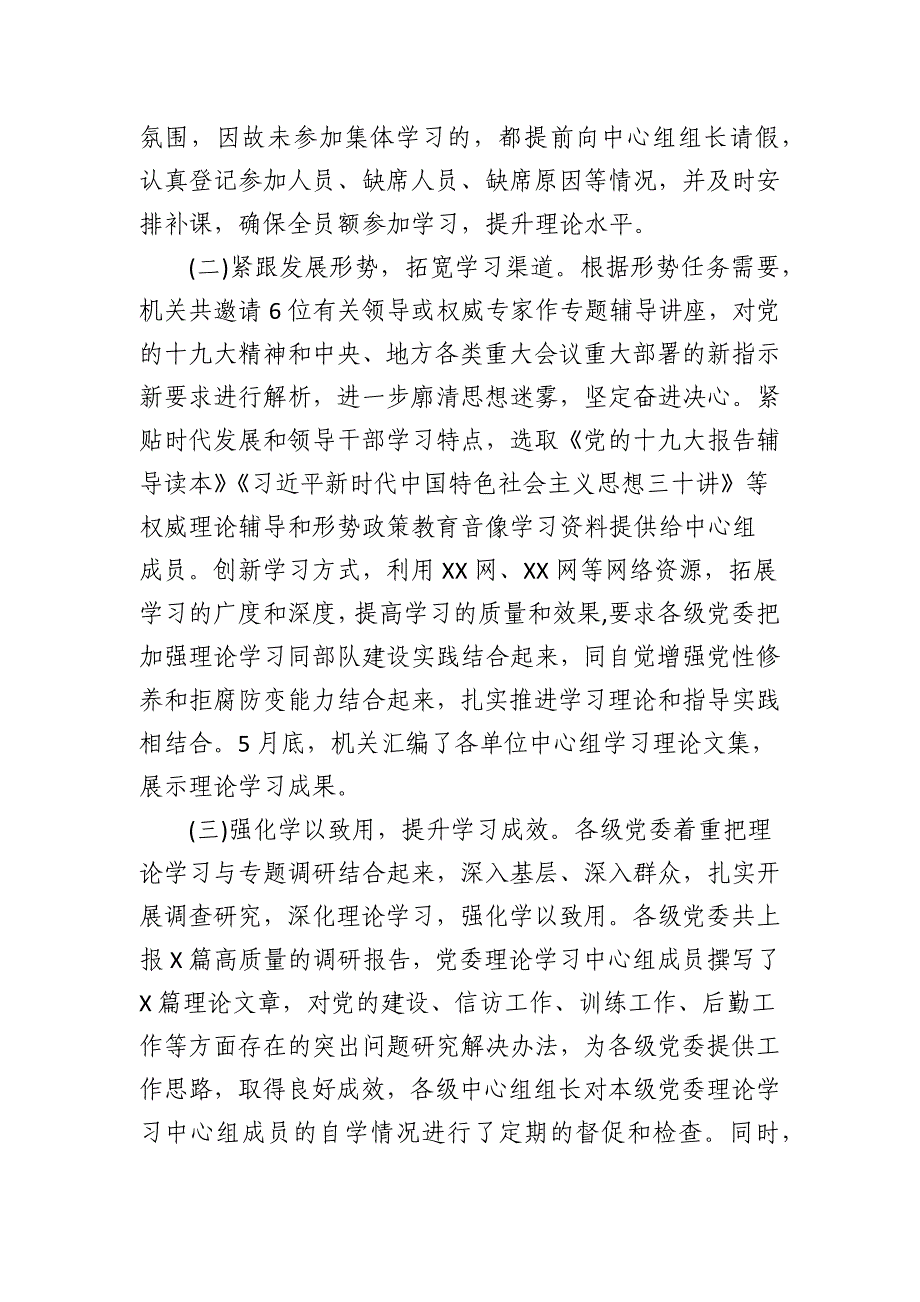 氛围，因故未参加集体学习的，都提前向中心组组长请假，认真登记参加人员、缺席人员、缺席原因等情况，并及时安排补课，确保全员额参加学习，提升理论水平。

(二)紧跟发展形势，拓宽学习渠道。根据形势任务需要，机关共邀请6位有关领导或权威专家作专题辅导讲座，对党的十九大精神和中央、地方各类重大会议重大部署的新指示新要求进行解析，进一步廓清思想迷雾，坚定奋进决心。紧贴时代发展和领导干部学习特点，选取《党的十九大报告辅导读本》《习近平新时代中国特色社会主义思想三十讲》等权威理论辅导和形势政策教育音像学习资料提供给中心组成员。创新学习方式，利用XX网、XX网等网络资源，拓展学习的广度和深度，提高学习的质量和效果,要求各级党委把加强理论学习同部队建设实践结合起来，同自觉增强党性修养和拒腐防变能力结合起来，扎实推进学习理论和指导实践相结合。5月底，机关汇编了各单位中心组学习理论文集，展示理论学习成果。

(三)强化学以致用，提升学习成效。各级党委着重把理论学习与专题调研结合起来，深入基层、深入群众，扎实开展调查研究，深化理论学习，强化学以致用。各级党委共上报X篇高质量的调研报告，党委理论学习中心组成员撰写了X篇理论文章，对党的建设、信访工作、训练工作、后勤工作等方面存在的突出问题研究解决办法，为各级党委提供工作思路，取得良好成效，各级中心组组长对本级党委理论学习中心组成员的自学情况进行了定期的督促和检查。同时，